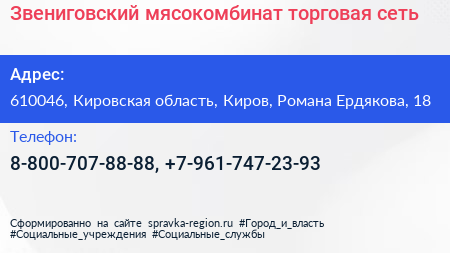 Звениговский мясокомбинат торговая сеть

Адрес:

610046, Кировская область, Киров, Романа Ердякова, 18

Телефон:

8-800-707-88-88, +7-961-747-23-93

Сформированно на сайте spravka-region.ru #Город_и_власть #Социальные_учреждения #Социальные_службы